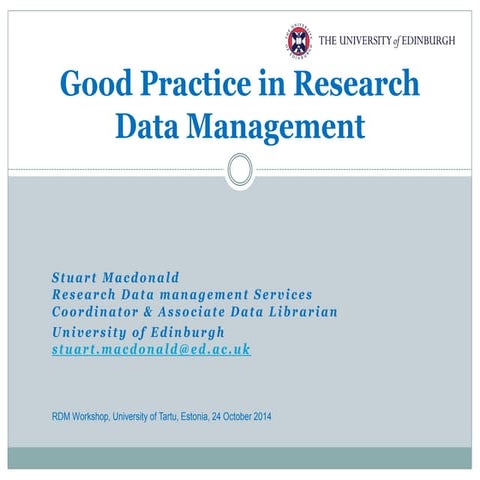 THE UNIVERSITY of EDINBURGH

Good Practice in Research Data Management

Stuart Macdonald
Research Data management Services Coordinator & Associate Data Librarian
University of Edinburgh
stuart.macdonald@ed.ac.uk

RDM Workshop, University of Tartu, Estonia, 24 October 2014